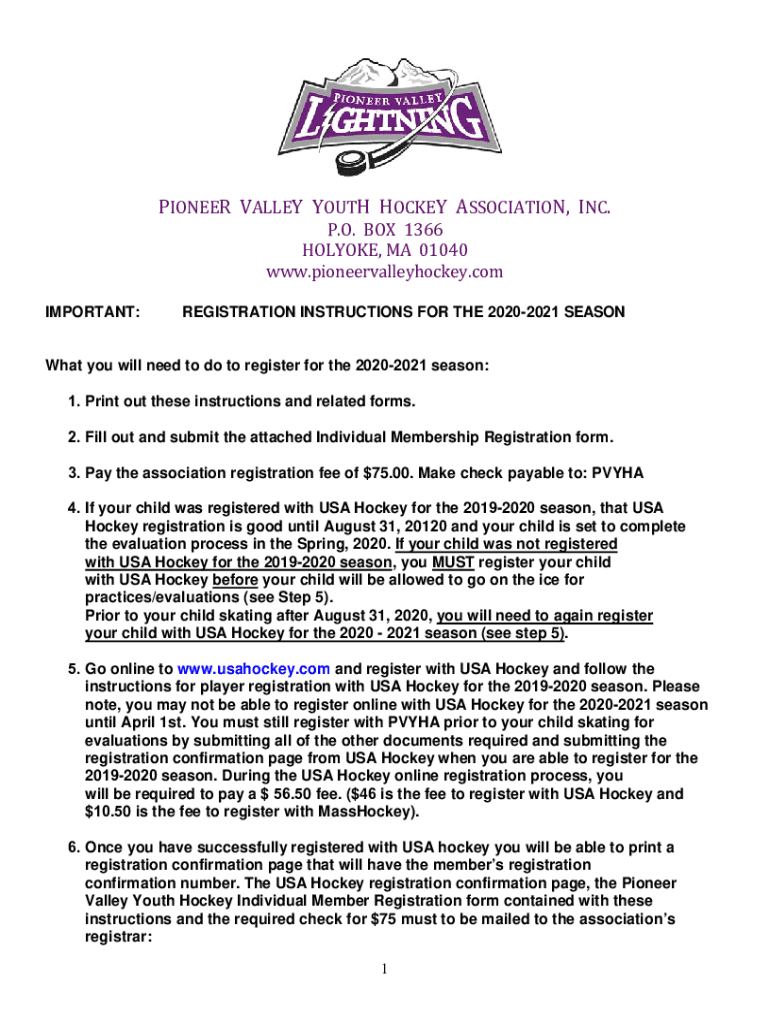 PIONEER VALLEY
LIGHTNING

PIONEER VALLEY YOUTH HOCKEY ASSOCIATION, INC.
P.O. BOX 1366
HOLYOKE, MA 01040
www.pioneervalleyhockey.com

IMPORTANT: REGISTRATION INSTRUCTIONS FOR THE 2020-2021 SEASON

What you will need to do to register for the 2020-2021 season:

1. Print out these instructions and related forms.

2. Fill out and submit the attached Individual Membership Registration form.

3. Pay the association registration fee of $75.00. Make check payable to: PVYHA

4. If your child was registered with USA Hockey for the 2019-2020 season, that USA Hockey registration is good until August 31, 20120 and your child is set to complete the evaluation process in the Spring, 2020. If your child was not registered with USA Hockey for the 2019-2020 season, you MUST register your child with USA Hockey before your child will be allowed to go on the ice for practices/evaluations (see Step 5).
Prior to your child skating after August 31, 2020, you will need to again register your child with USA Hockey for the 2020 - 2021 season (see step 5).

5. Go online to www.usahockey.com and register with USA Hockey and follow the instructions for player registration with USA Hockey for the 2019-2020 season. Please note, you may not be able to register online with USA Hockey for the 2020-2021 season until April 1st. You must still register with PVYHA prior to your child skating for evaluations by submitting all of the other documents required and submitting the registration confirmation page from USA Hockey when you are able to register for the 2019-2020 season. During the USA Hockey online registration process, you will be required to pay a $ 56.50 fee. ($46 is the fee to register with USA Hockey and $10.50 is the fee to register with MassHockey).

6. Once you have successfully registered with USA hockey you will be able to print a registration confirmation page that will have the member's registration confirmation number. The USA Hockey registration confirmation page, the Pioneer Valley Youth Hockey Individual Member Registration form contained with these instructions and the required check for $75 must to be mailed to the association's registrar:

1